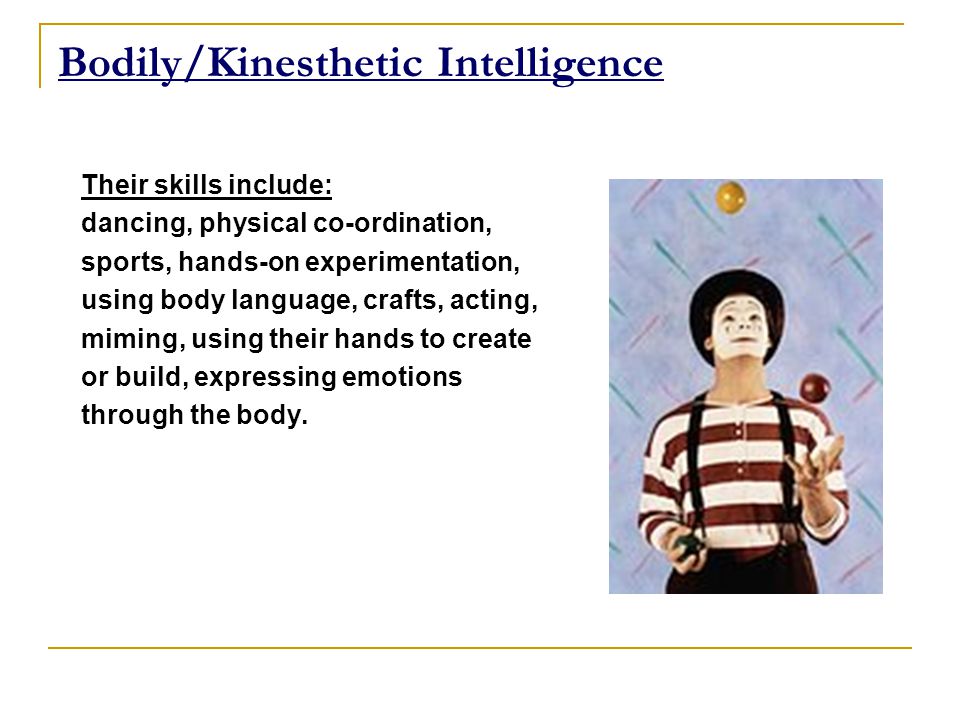 Bodily/Kinesthetic Intelligence

Their skills include:
dancing, physical co-ordination, sports, hands-on experimentation, using body language, crafts, acting, miming, using their hands to create or build, expressing emotions through the body.